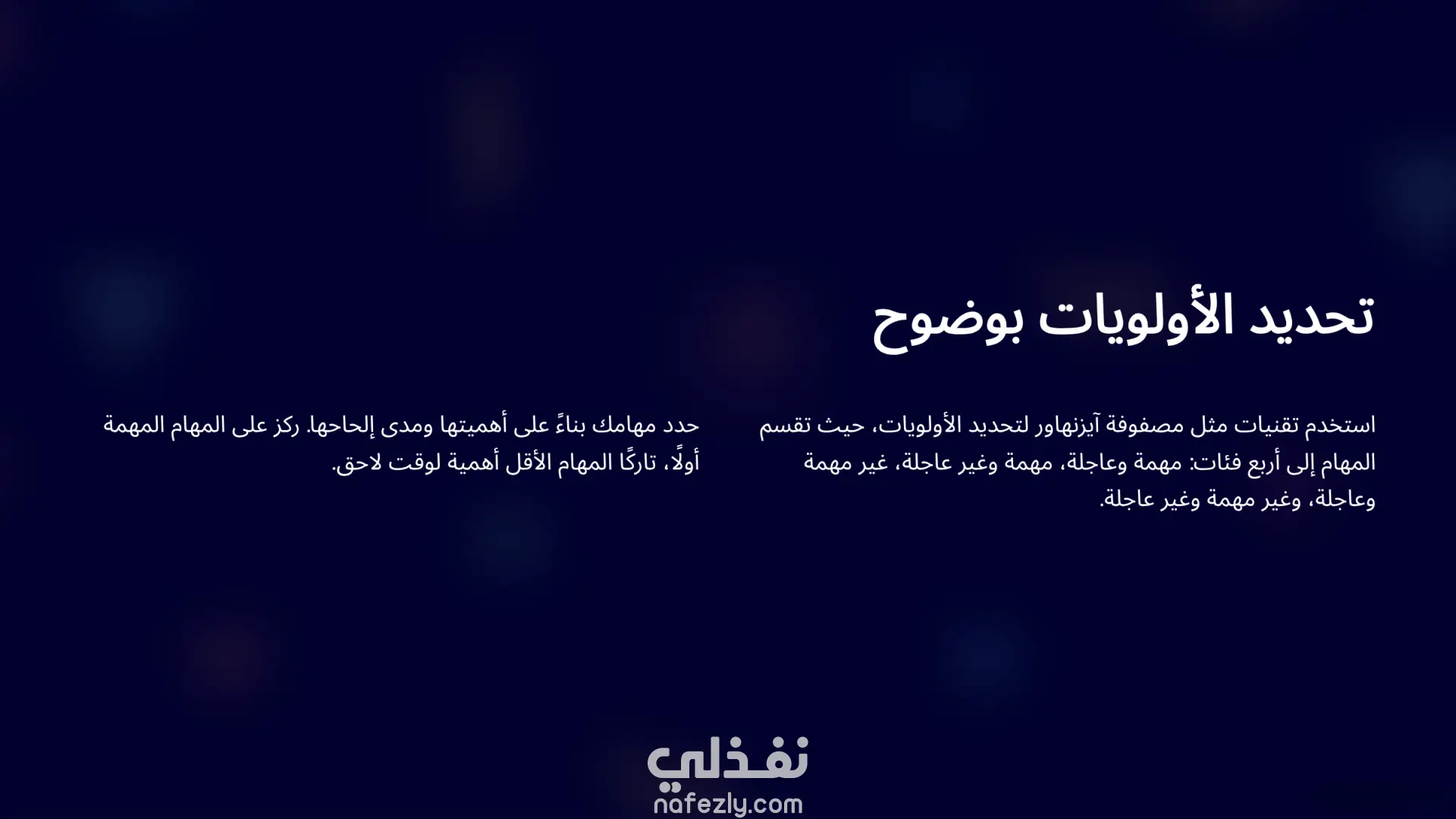 تحديد الأولويات بوضوح

استخدم تقنيات مثل مصفوفة آيزنهاور لتحديد الأولويات، حيث تقسم المهام إلى أربع فئات: مهمة وعاجلة، مهمة وغير عاجلة، غير مهمة وعاجلة، وغير مهمة وغير عاجلة.

حدد مهامك بناءً على أهميتها ومدى إلحاحها. ركز على المهام المهمة أولًا، تاركًا المهام الأقل أهمية لوقت لاحق.

نفذلي
nafezly.com